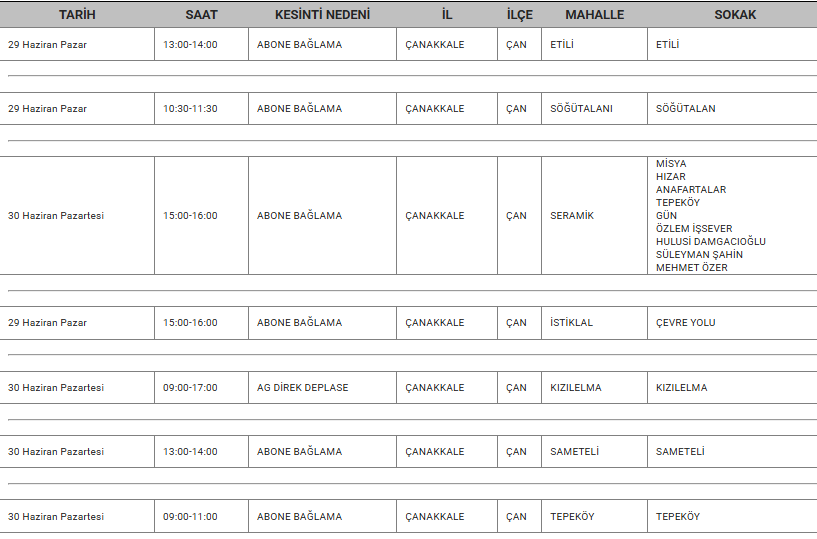 | TARİH | SAAT | KESİNTİ NEDENİ | İL | İLÇE | MAHALLE | SOKAK |
|---|---|---|---|---|---|---|
| 29 Haziran Pazar | 13:00-14:00 | ABONE BAĞLAMA | ÇANAKKALE | ÇAN | ETİLİ | ETİLİ |
| 29 Haziran Pazar | 10:30-11:30 | ABONE BAĞLAMA | ÇANAKKALE | ÇAN | SÖĞÜTALANI | SÖĞÜTALAN |
| 30 Haziran Pazartesi | 15:00-16:00 | ABONE BAĞLAMA | ÇANAKKALE | ÇAN | SERAMİK | MİSYA HIZAR ANAFARTALAR TEPEKÖY GÜN ÖZLEM İŞSEVER HULUSİ DAMGACIOĞLU SÜLEYMAN ŞAHİN MEHMET ÖZER |
| 29 Haziran Pazar | 15:00-16:00 | ABONE BAĞLAMA | ÇANAKKALE | ÇAN | İSTİKLAL | ÇEVRE YOLU |
| 30 Haziran Pazartesi | 09:00-17:00 | AG DİREK DEPLASE | ÇANAKKALE | ÇAN | KIZILELMA | KIZILELMA |
| 30 Haziran Pazartesi | 13:00-14:00 | ABONE BAĞLAMA | ÇANAKKALE | ÇAN | SAMETELİ | SAMETELİ |
| 30 Haziran Pazartesi | 09:00-11:00 | ABONE BAĞLAMA | ÇANAKKALE | ÇAN | TEPEKÖY | TEPEKÖY |